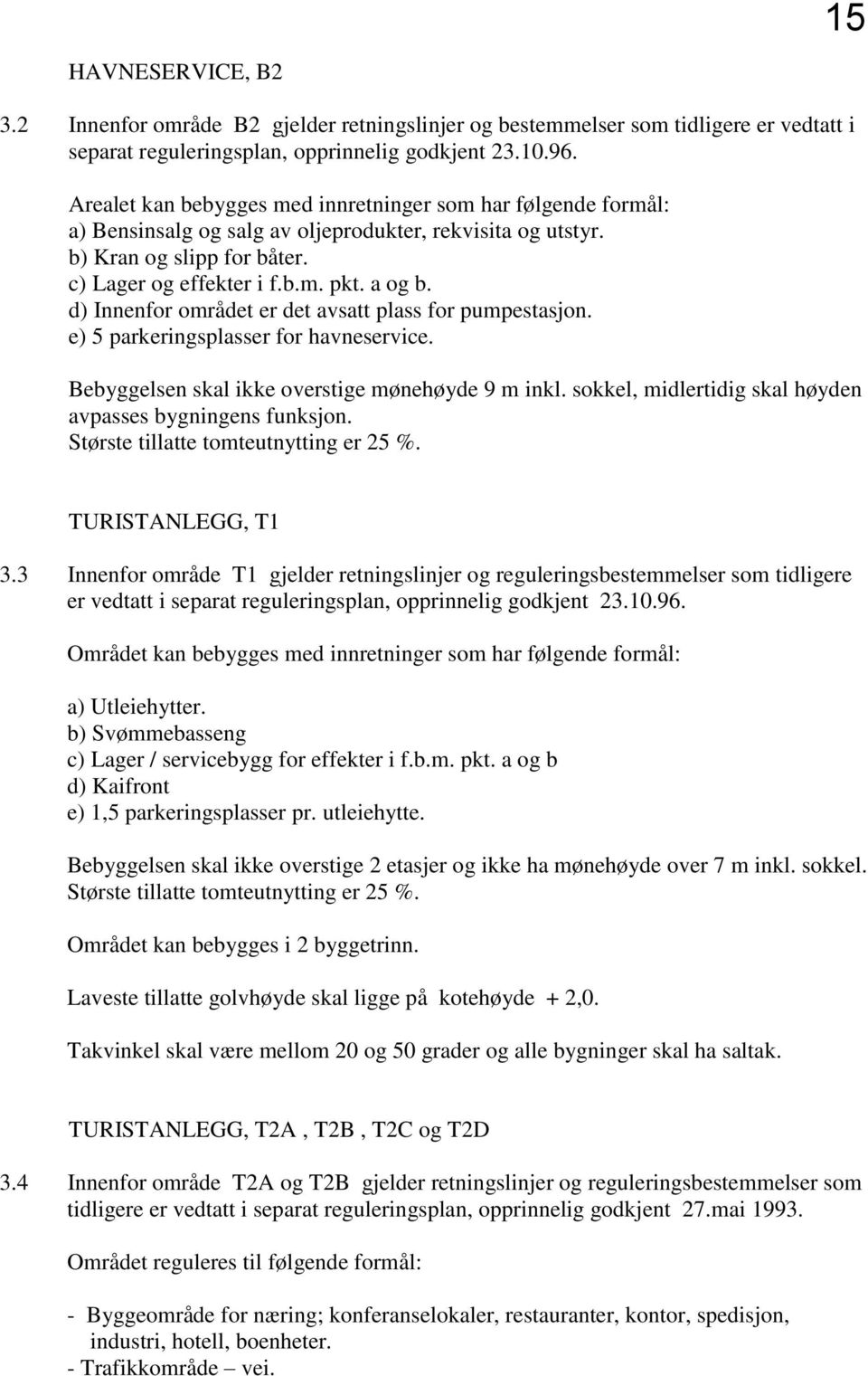 15

HAVNESERVICE, B2

3.2 Innenfor område B2 gjelder retningslinjer og bestemmelser som tidligere er vedtatt i separat reguleringsplan, opprinnelig godkjent 23.10.96.

Arealet kan bebygges med innretninger som har følgende formål:
a) Bensinsalg og salg av oljeprodukter, rekvisita og utstyr.
b) Kran og slipp for båter.
c) Lager og effekter i f.b.m. pkt. a og b.
d) Innenfor området er det avsatt plass for pumpestasjon.
e) 5 parkeringsplasser for havneservice.

Bebyggelsen skal ikke overstige mønehøyde 9 m inkl. sokkel, midlertidig skal høyden avpasses bygningens funksjon.
Største tillatte tomteutnytting er 25 %.

TURISTANLEGG, T1

3.3 Innenfor område T1 gjelder retningslinjer og reguleringsbestemmelser som tidligere er vedtatt i separat reguleringsplan, opprinnelig godkjent 23.10.96.

Området kan bebygges med innretninger som har følgende formål:

a) Utleiehytter.
b) Svømmebasseng
c) Lager / servicebygg for effekter i f.b.m. pkt. a og b
d) Kaifront
e) 1,5 parkeringsplasser pr. utleiehytte.

Bebyggelsen skal ikke overstige 2 etasjer og ikke ha mønehøyde over 7 m inkl. sokkel.
Største tillatte tomteutnytting er 25 %.

Området kan bebygges i 2 byggetrinn.

Laveste tillatte golvhøyde skal ligge på kotehøyde + 2,0.

Takvinkel skal være mellom 20 og 50 grader og alle bygninger skal ha saltak.

TURISTANLEGG, T2A , T2B , T2C og T2D

3.4 Innenfor område T2A og T2B gjelder retningslinjer og reguleringsbestemmelser som tidligere er vedtatt i separat reguleringsplan, opprinnelig godkjent 27.mai 1993.

Området reguleres til følgende formål:

- Byggeområde for næring; konferanselokaler, restauranter, kontor, spedisjon, industri, hotell, boenheter.
- Trafikkområde – vei.